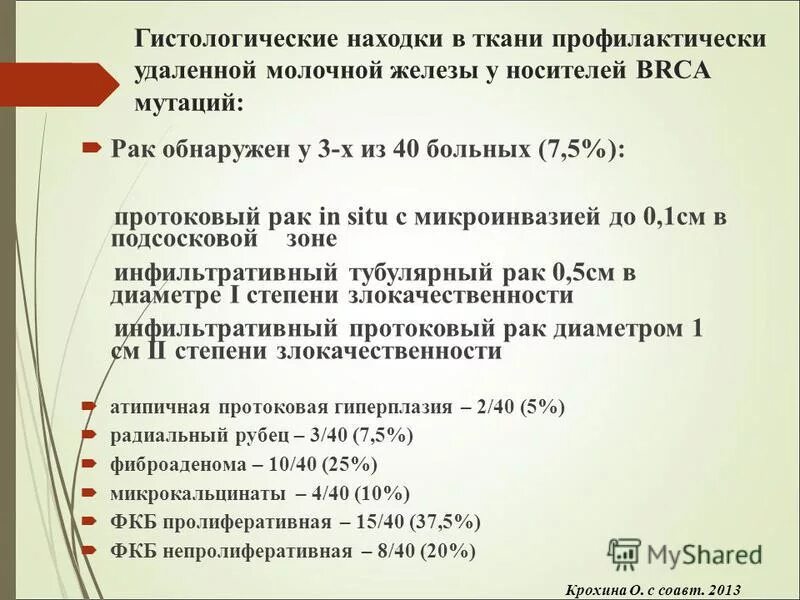 Гистологические находки в ткани профилактически удаленной молочной железы у носителей BRCA мутаций:

Рак обнаружен у 3-х из 40 больных (7,5%):

протоковый рак in situ с микроинвазией до 0,1см в подсосковой зоне

инфильтративный тубулярный рак 0,5см в диаметре I степени злокачественности

инфильтративный протоковый рак диаметром 1 см II степени злокачественности

атипичная протоковая гиперплазия – 2/40 (5%)

радиальный рубец – 3/40 (7,5%)

фиброаденома – 10/40 (25%)

микрокальцинаты – 4/40 (10%)

ФКБ пролиферативная – 15/40 (37,5%)

ФКБ непролиферативная – 8/40 (20%)

MyShared

Крохина О. с соавт. 2013